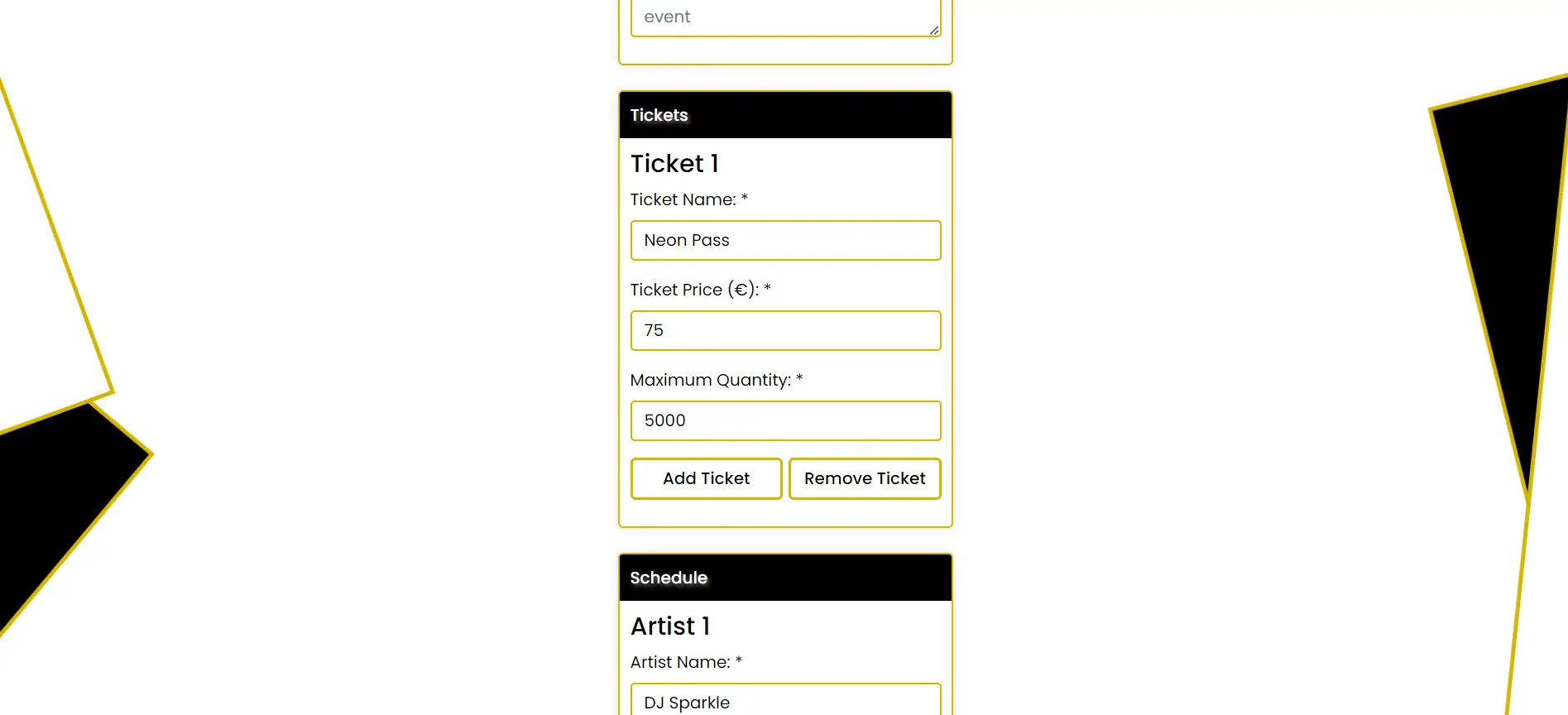 event

Tickets

Ticket 1

Ticket Name: *

Neon Pass

Ticket Price (€): *

75

Maximum Quantity: *

5000

Add Ticket

Remove Ticket

Schedule

Artist 1

Artist Name: *

DJ Sparkle